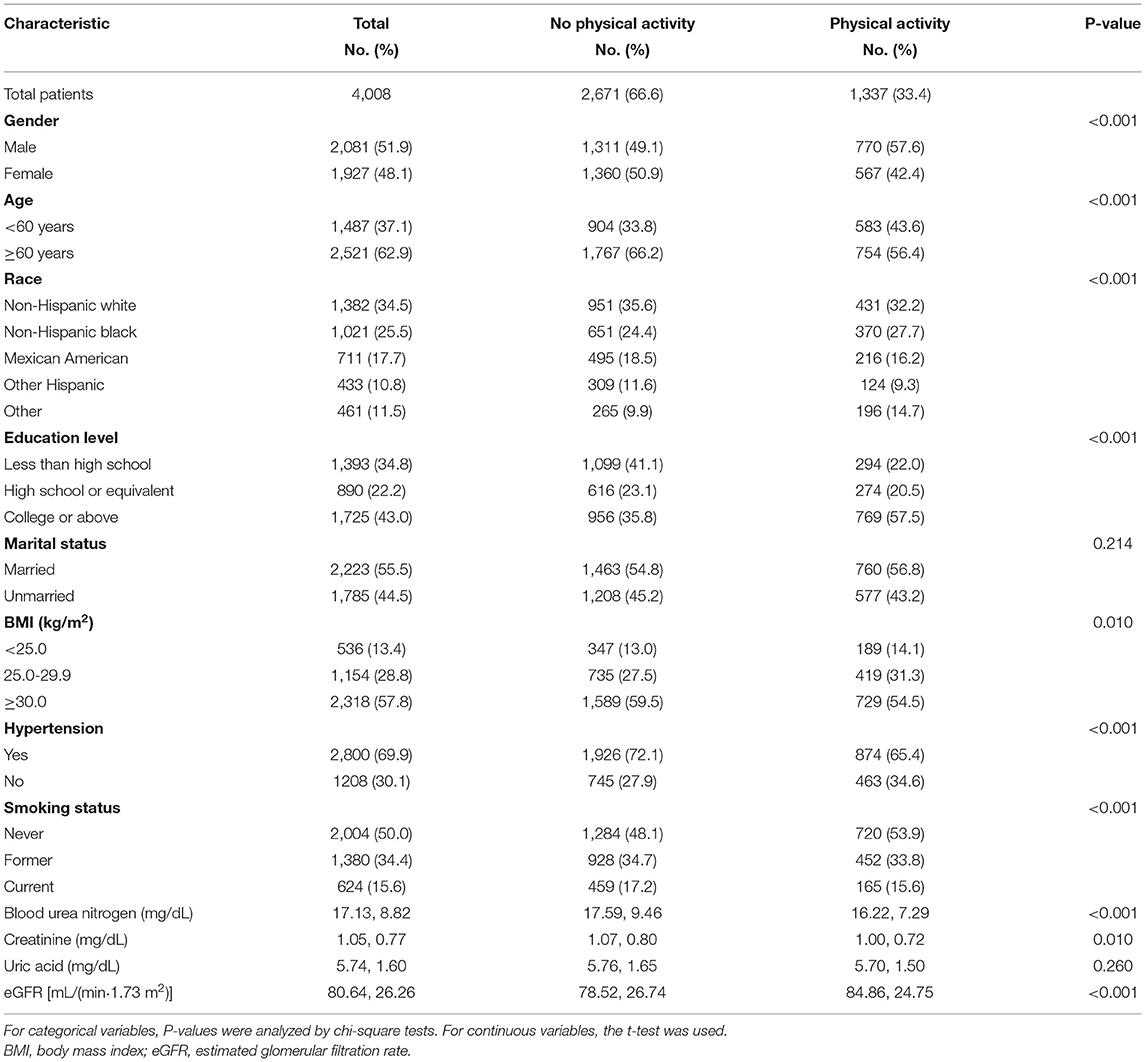 | Characteristic | Total No. (%) | No physical activity No. (%) | Physical activity No. (%) | P-value |
|---|---|---|---|---|
| Total patients | 4,008 | 2,671 (66.6) | 1,337 (33.4) | |
| **Gender** | | | | <0.001 |
| Male | 2,081 (51.9) | 1,311 (49.1) | 770 (57.6) | |
| Female | 1,927 (48.1) | 1,360 (50.9) | 567 (42.4) | |
| **Age** | | | | <0.001 |
| <60 years | 1,487 (37.1) | 904 (33.8) | 583 (43.6) | |
| ≥60 years | 2,521 (62.9) | 1,767 (66.2) | 754 (56.4) | |
| **Race** | | | | <0.001 |
| Non-Hispanic white | 1,382 (34.5) | 951 (35.6) | 431 (32.2) | |
| Non-Hispanic black | 1,021 (25.5) | 651 (24.4) | 370 (27.7) | |
| Mexican American | 711 (17.7) | 495 (18.5) | 216 (16.2) | |
| Other Hispanic | 433 (10.8) | 309 (11.6) | 124 (9.3) | |
| Other | 461 (11.5) | 265 (9.9) | 196 (14.7) | |
| **Education level** | | | | <0.001 |
| Less than high school | 1,393 (34.8) | 1,099 (41.1) | 294 (22.0) | |
| High school or equivalent | 890 (22.2) | 616 (23.1) | 274 (20.5) | |
| College or above | 1,725 (43.0) | 956 (35.8) | 769 (57.5) | |
| **Marital status** | | | | 0.214 |
| Married | 2,223 (55.5) | 1,463 (54.8) | 760 (56.8) | |
| Unmarried | 1,785 (44.5) | 1,208 (45.2) | 577 (43.2) | |
| **BMI (kg/m$^2$)** | | | | 0.010 |
| <25.0 | 536 (13.4) | 347 (13.0) | 189 (14.1) | |
| 25.0-29.9 | 1,154 (28.8) | 735 (27.5) | 419 (31.3) | |
| ≥30.0 | 2,318 (57.8) | 1,589 (59.5) | 729 (54.5) | |
| **Hypertension** | | | | <0.001 |
| Yes | 2,800 (69.9) | 1,926 (72.1) | 874 (65.4) | |
| No | 1208 (30.1) | 745 (27.9) | 463 (34.6) | |
| **Smoking status** | | | | <0.001 |
| Never | 2,004 (50.0) | 1,284 (48.1) | 720 (53.9) | |
| Former | 1,380 (34.4) | 928 (34.7) | 452 (33.8) | |
| Current | 624 (15.6) | 459 (17.2) | 165 (15.6) | |
| Blood urea nitrogen (mg/dL) | 17.13, 8.82 | 17.59, 9.46 | 16.22, 7.29 | <0.001 |
| Creatinine (mg/dL) | 1.05, 0.77 | 1.07, 0.80 | 1.00, 0.72 | 0.010 |
| Uric acid (mg/dL) | 5.74, 1.60 | 5.76, 1.65 | 5.70, 1.50 | 0.260 |
| eGFR [mL/(min·1.73 m$^2$)] | 80.64, 26.26 | 78.52, 26.74 | 84.86, 24.75 | <0.001 |

For categorical variables, P-values were analyzed by chi-square tests. For continuous variables, the t-test was used.
BMI, body mass index; eGFR, estimated glomerular filtration rate.